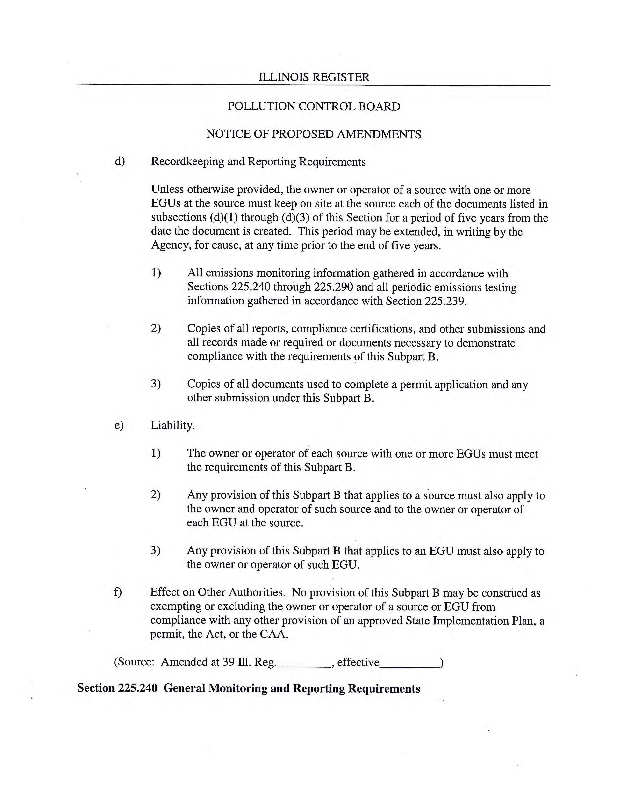 ILLINOIS REGISTER

POLLUTION CONTROL BOARD

NOTICE OF PROPOSED AMENDMENTS

d) Recordkeeping and Reporting Requirements

Unless otherwise provided, the owner or operator of a source with one or more EGUs at the source must keep on site at the source each of the documents listed in subsections (d)(1) through (d)(3) of this Section for a period of five years from the date the document is created. This period may be extended, in writing by the Agency, for cause, at any time prior to the end of five years.

1) All emissions monitoring information gathered in accordance with Sections 225.240 through 225.290 and all periodic emissions testing information gathered in accordance with Section 225.239.

2) Copies of all reports, compliance certifications, and other submissions and all records made or required or documents necessary to demonstrate compliance with the requirements of this Subpart B.

3) Copies of all documents used to complete a permit application and any other submission under this Subpart B.

e) Liability.

1) The owner or operator of each source with one or more EGUs must meet the requirements of this Subpart B.

2) Any provision of this Subpart B that applies to a source must also apply to the owner and operator of such source and to the owner or operator of each EGU at the source.

3) Any provision of this Subpart B that applies to an EGU must also apply to the owner or operator of such EGU.

f) Effect on Other Authorities. No provision of this Subpart B may be construed as exempting or excluding the owner or operator of a source or EGU from compliance with any other provision of an approved State Implementation Plan, a permit, the Act, or the CAA.

(Source: Amended at 39 Ill. Reg. ________, effective__________)

Section 225.240 General Monitoring and Reporting Requirements